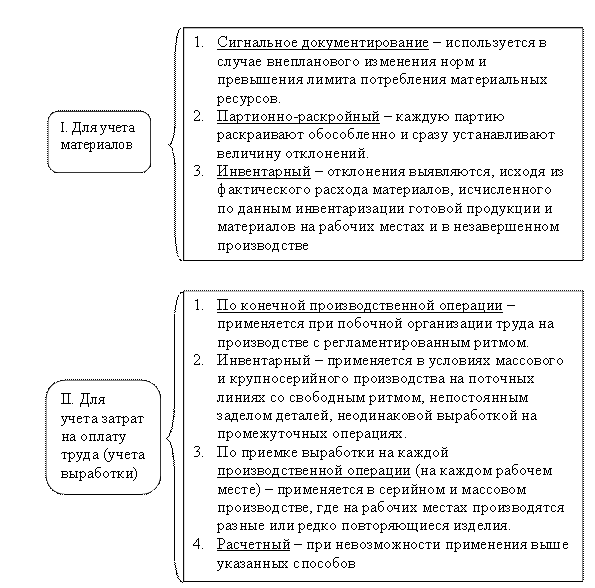 I. Для учета материалов

1. Сигнальное документирование – используется в случае внепланового изменения норм и превышения лимита потребления материальных ресурсов.
2. Партионно-раскройный – каждую партию раскраивают обособленно и сразу устанавливают величину отклонений.
3. Инвентарный – отклонения выявляются, исходя из фактического расхода материалов, исчисленного по данным инвентаризации готовой продукции и материалов на рабочих местах и в незавершенном производстве

II. Для учета затрат на оплату труда (учета выработки)

1. По конечной производственной операции – применяется при побочной организации труда на производстве с регламентированным ритмом.
2. Инвентарный – применяется в условиях массового и крупносерийного производства на поточных линиях со свободным ритмом, непостоянным заделом деталей, неодинаковой выработкой на промежуточных операциях.
3. По приемке выработки на каждой производственной операции (на каждом рабочем месте) – применяется в серийном и массовом производстве, где на рабочих местах производятся разные или редко повторяющиеся изделия.
4. Расчетный – при невозможности применения выше указанных способов